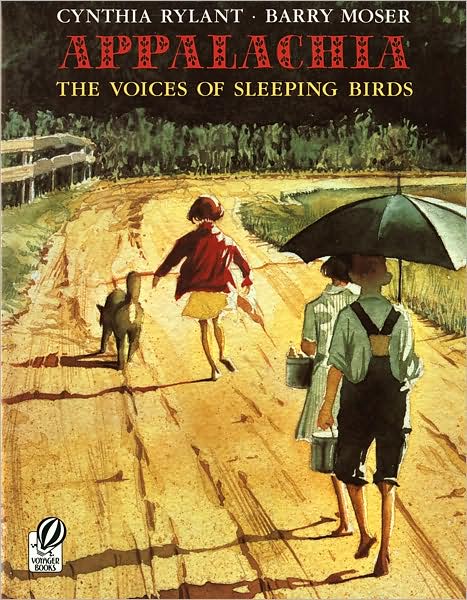 CYNTHIA RYLANT · BARRY MOSER

APPALACHIA

THE VOICES OF SLEEPING BIRDS

VOYAGER BOOKS